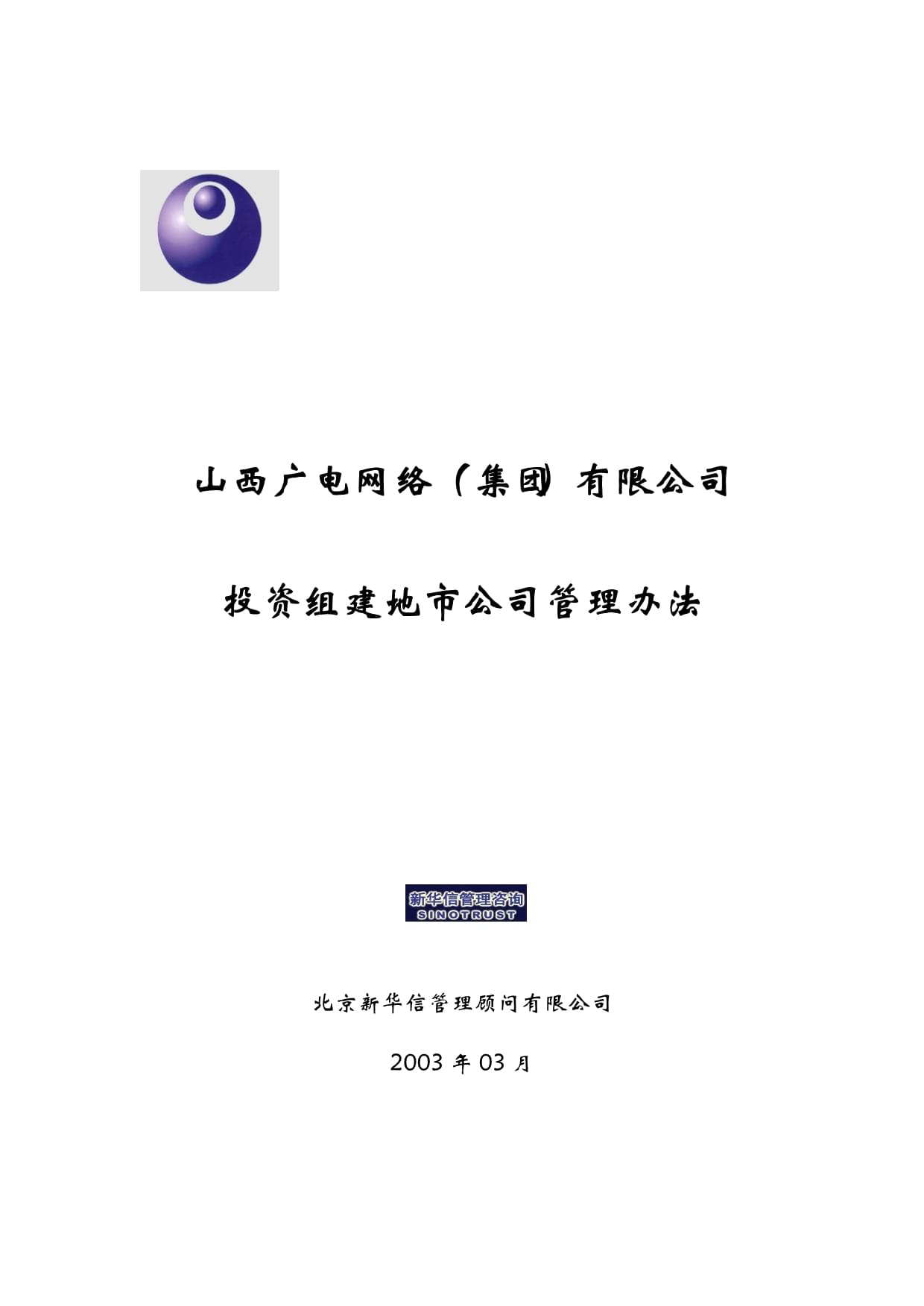 山西广电网络（集团）有限公司

投资组建地市公司管理办法

新华信管理咨询
SINOTRUST

北京新华信管理顾问有限公司

2003 年 03 月